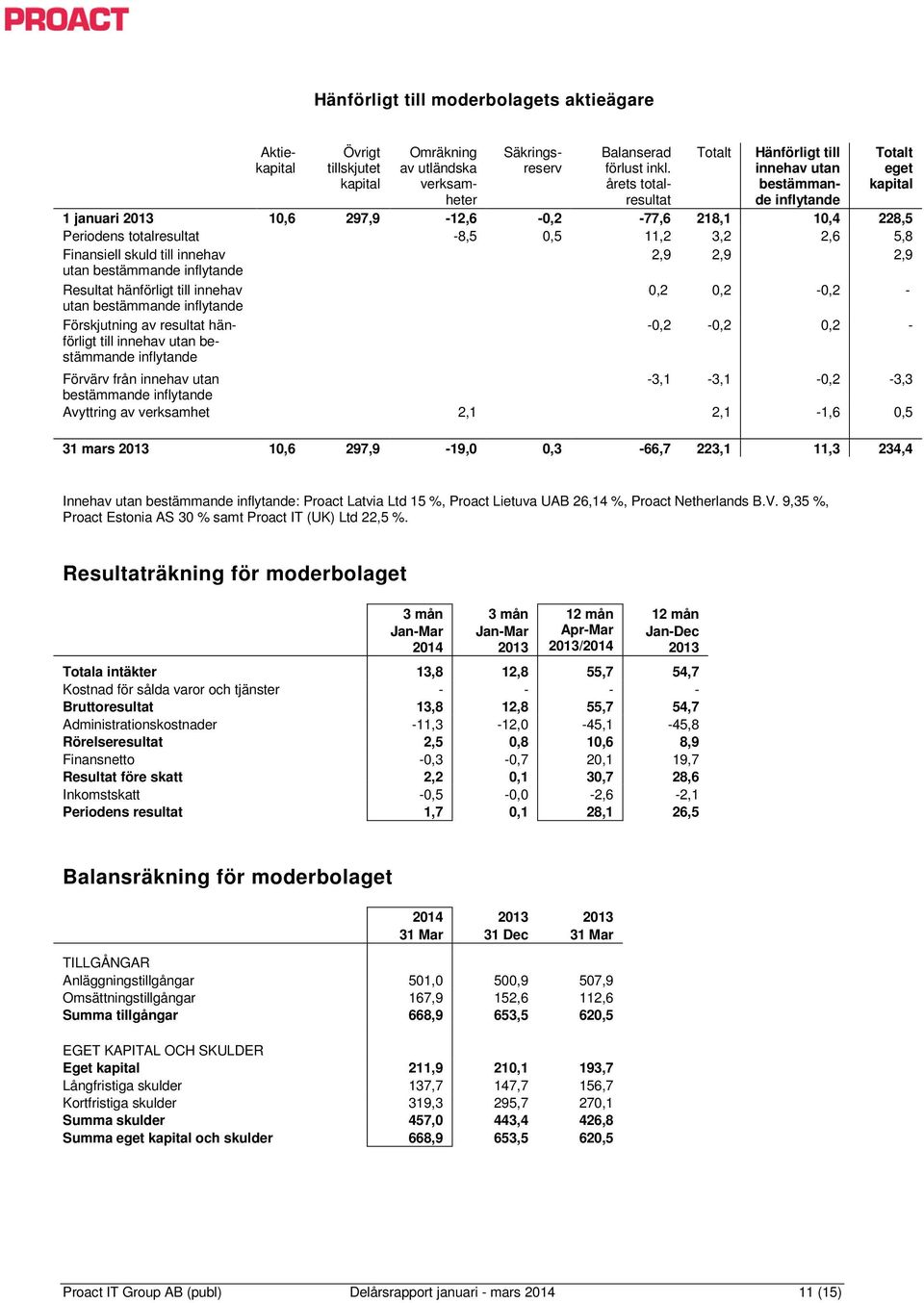 PROACT

Hänförligt till moderbolagets aktieägare

| | Aktiekapital | Övrigt tillskjutet kapital | Omräkning av utländska verksamheter | Säkringsreserv | Balanserad förlust inkl. årets totalresultat | Totalt | Hänförligt till innehav utan bestämmande inflytande | Totalt eget kapital |
|---|---|---|---|---|---|---|---|---|
| 1 januari 2013 | 10,6 | 297,9 | -12,6 | -0,2 | -77,6 | 218,1 | 10,4 | 228,5 |
| Periodens totalresultat | | | -8,5 | 0,5 | 11,2 | 3,2 | 2,6 | 5,8 |
| Finansiell skuld till innehav utan bestämmande inflytande | | | | | 2,9 | 2,9 | | 2,9 |
| Resultat hänförligt till innehav utan bestämmande inflytande | | | | | 0,2 | 0,2 | -0,2 | - |
| Förskjutning av resultat hänförligt till innehav utan bestämmande inflytande | | | | | -0,2 | -0,2 | 0,2 | - |
| Förvärv från innehav utan bestämmande inflytande | | | | | -3,1 | -3,1 | -0,2 | -3,3 |
| Avyttring av verksamhet | | | 2,1 | | | 2,1 | -1,6 | 0,5 |
| 31 mars 2013 | 10,6 | 297,9 | -19,0 | 0,3 | -66,7 | 223,1 | 11,3 | 234,4 |

Innehav utan bestämmande inflytande: Proact Latvia Ltd 15 %, Proact Lietuva UAB 26,14 %, Proact Netherlands B.V. 9,35 %, Proact Estonia AS 30 % samt Proact IT (UK) Ltd 22,5 %.

Resultaträkning för moderbolaget

| | 3 mån Jan-Mar 2014 | 3 mån Jan-Mar 2013 | 12 mån Apr-Mar 2013/2014 | 12 mån Jan-Dec 2013 |
|---|---|---|---|---|
| Totala intäkter | 13,8 | 12,8 | 55,7 | 54,7 |
| Kostnad för sålda varor och tjänster | - | - | - | - |
| Bruttoresultat | 13,8 | 12,8 | 55,7 | 54,7 |
| Administrationskostnader | -11,3 | -12,0 | -45,1 | -45,8 |
| Rörelseresultat | 2,5 | 0,8 | 10,6 | 8,9 |
| Finansnetto | -0,3 | -0,7 | 20,1 | 19,7 |
| Resultat före skatt | 2,2 | 0,1 | 30,7 | 28,6 |
| Inkomstskatt | -0,5 | -0,0 | -2,6 | -2,1 |
| Periodens resultat | 1,7 | 0,1 | 28,1 | 26,5 |

Balansräkning för moderbolaget

| | 2014 31 Mar | 2013 31 Dec | 2013 31 Mar |
|---|---|---|---|
| TILLGÅNGAR | | | |
| Anläggningstillgångar | 501,0 | 500,9 | 507,9 |
| Omsättningstillgångar | 167,9 | 152,6 | 112,6 |
| Summa tillgångar | 668,9 | 653,5 | 620,5 |
| EGET KAPITAL OCH SKULDER | | | |
| Eget kapital | 211,9 | 210,1 | 193,7 |
| Långfristiga skulder | 137,7 | 147,7 | 156,7 |
| Kortfristiga skulder | 319,3 | 295,7 | 270,1 |
| Summa skulder | 457,0 | 443,4 | 426,8 |
| Summa eget kapital och skulder | 668,9 | 653,5 | 620,5 |

Proact IT Group AB (publ) Delårsrapport januari - mars 2014 11 (15)